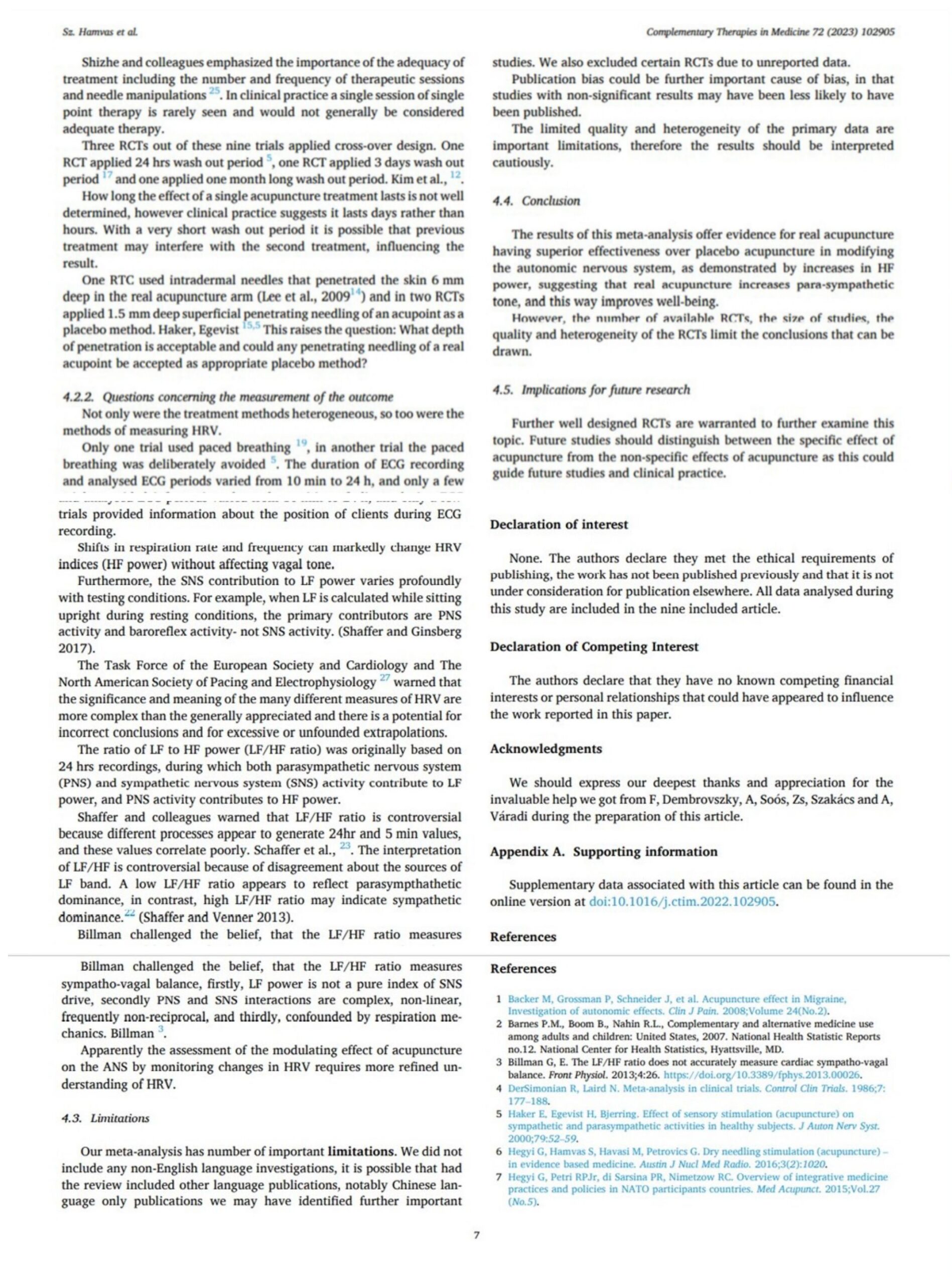 Sz. Hamvas et al.

Complementary Therapies in Medicine 72 (2023) 102905

Shizhe and colleagues emphasized the importance of the adequacy of treatment including the number and frequency of therapeutic sessions and needle manipulations $^{25}$. In clinical practice a single session of single point therapy is rarely seen and would not generally be considered adequate therapy.

Three RCTs out of these nine trials applied cross-over design. One RCT applied 24 hrs wash out period $^{5}$, one RCT applied 3 days wash out period $^{17}$ and one applied one month long wash out period. Kim et al., $^{12}$.

How long the effect of a single acupuncture treatment lasts is not well determined, however clinical practice suggests it lasts days rather than hours. With a very short wash out period it is possible that previous treatment may interfere with the second treatment, influencing the result.

One RTC used intradermal needles that penetrated the skin 6 mm deep in the real acupuncture arm (Lee et al., 2009$^{14}$) and in two RCTs applied 1.5 mm deep superficial penetrating needling of an acupoint as a placebo method. Haker, Egevist $^{15,5}$ This raises the question: What depth of penetration is acceptable and could any penetrating needling of a real acupoint be accepted as appropriate placebo method?

4.2.2. Questions concerning the measurement of the outcome

Not only were the treatment methods heterogeneous, so too were the methods of measuring HRV.

Only one trial used paced breathing $^{19}$, in another trial the paced breathing was deliberately avoided $^{5}$. The duration of ECG recording and analysed ECG periods varied from 10 min to 24 h, and only a few trials provided information about the position of clients during ECG recording.

Shifts in respiration rate and frequency can markedly change HRV indices (HF power) without affecting vagal tone.

Furthermore, the SNS contribution to LF power varies profoundly with testing conditions. For example, when LF is calculated while sitting upright during resting conditions, the primary contributors are PNS activity and baroreflex activity- not SNS activity. (Shaffer and Ginsberg 2017).

The Task Force of the European Society and Cardiology and The North American Society of Pacing and Electrophysiology $^{27}$ warned that the significance and meaning of the many different measures of HRV are more complex than the generally appreciated and there is a potential for incorrect conclusions and for excessive or unfounded extrapolations.

The ratio of LF to HF power (LF/HF ratio) was originally based on 24 hrs recordings, during which both parasympathetic nervous system (PNS) and sympathetic nervous system (SNS) activity contribute to LF power, and PNS activity contributes to HF power.

Shaffer and colleagues warned that LF/HF ratio is controversial because different processes appear to generate 24hr and 5 min values, and these values correlate poorly. Schaffer et al., $^{23}$. The interpretation of LF/HF is controversial because of disagreement about the sources of LF band. A low LF/HF ratio appears to reflect parasympthathetic dominance, in contrast, high LF/HF ratio may indicate sympathetic dominance.$^{22}$ (Shaffer and Venner 2013).

Billman challenged the belief, that the LF/HF ratio measures

Billman challenged the belief, that the LF/HF ratio measures sympatho-vagal balance, firstly, LF power is not a pure index of SNS drive, secondly PNS and SNS interactions are complex, non-linear, frequently non-reciprocal, and thirdly, confounded by respiration mechanics. Billman $^{3}$.

Apparently the assessment of the modulating effect of acupuncture on the ANS by monitoring changes in HRV requires more refined understanding of HRV.

4.3. Limitations

Our meta-analysis has number of important limitations. We did not include any non-English language investigations, it is possible that had the review included other language publications, notably Chinese language only publications we may have identified further important studies. We also excluded certain RCTs due to unreported data.

Publication bias could be further important cause of bias, in that studies with non-significant results may have been less likely to have been published.

The limited quality and heterogeneity of the primary data are important limitations, therefore the results should be interpreted cautiously.

4.4. Conclusion

The results of this meta-analysis offer evidence for real acupuncture having superior effectiveness over placebo acupuncture in modifying the autonomic nervous system, as demonstrated by increases in HF power, suggesting that real acupuncture increases para-sympathetic tone, and this way improves well-being.

However, the number of available RCTs, the size of studies, the quality and heterogeneity of the RCTs limit the conclusions that can be drawn.

4.5. Implications for future research

Further well designed RCTs are warranted to further examine this topic. Future studies should distinguish between the specific effect of acupuncture from the non-specific effects of acupuncture as this could guide future studies and clinical practice.

Declaration of interest

None. The authors declare they met the ethical requirements of publishing, the work has not been published previously and that it is not under consideration for publication elsewhere. All data analysed during this study are included in the nine included article.

Declaration of Competing Interest

The authors declare that they have no known competing financial interests or personal relationships that could have appeared to influence the work reported in this paper.

Acknowledgments

We should express our deepest thanks and appreciation for the invaluable help we got from F, Dembrovszky, A, Soós, Zs, Szakács and A, Váradi during the preparation of this article.

Appendix A. Supporting information

Supplementary data associated with this article can be found in the online version at doi:10.1016/j.ctim.2022.102905.

References

References

1 Backer M, Grossman P, Schneider J, et al. Acupuncture effect in Migraine, Investigation of autonomic effects. Clin J Pain. 2008;Volume 24(No.2).
2 Barnes P.M., Boom B., Nahin R.L., Complementary and alternative medicine use among adults and children: United States, 2007. National Health Statistic Reports no.12. National Center for Health Statistics, Hyattsville, MD.
3 Billman G, E. The LF/HF ratio does not accurately measure cardiac sympatho-vagal balance. Front Physiol. 2013;4:26. https://doi.org/10.3389/fphys.2013.00026.
4 DerSimonian R, Laird N. Meta-analysis in clinical trials. Control Clin Trials. 1986;7: 177–188.
5 Haker E, Egevist H, Bjerring. Effect of sensory stimulation (acupuncture) on sympathetic and parasympathetic activities in healthy subjects. J Auton Nerv Syst. 2000;79:52–59.
6 Hegyi G, Hamvas S, Havasi M, Petrovics G. Dry needling stimulation (acupuncture) – in evidence based medicine. Austin J Nucl Med Radio. 2016;3(2):1020.
7 Hegyi G, Petri RPJr, di Sarsina PR, Nimetzow RC. Overview of integrative medicine practices and policies in NATO participants countries. Med Acupunct. 2015;Vol.27 (No.5).

7